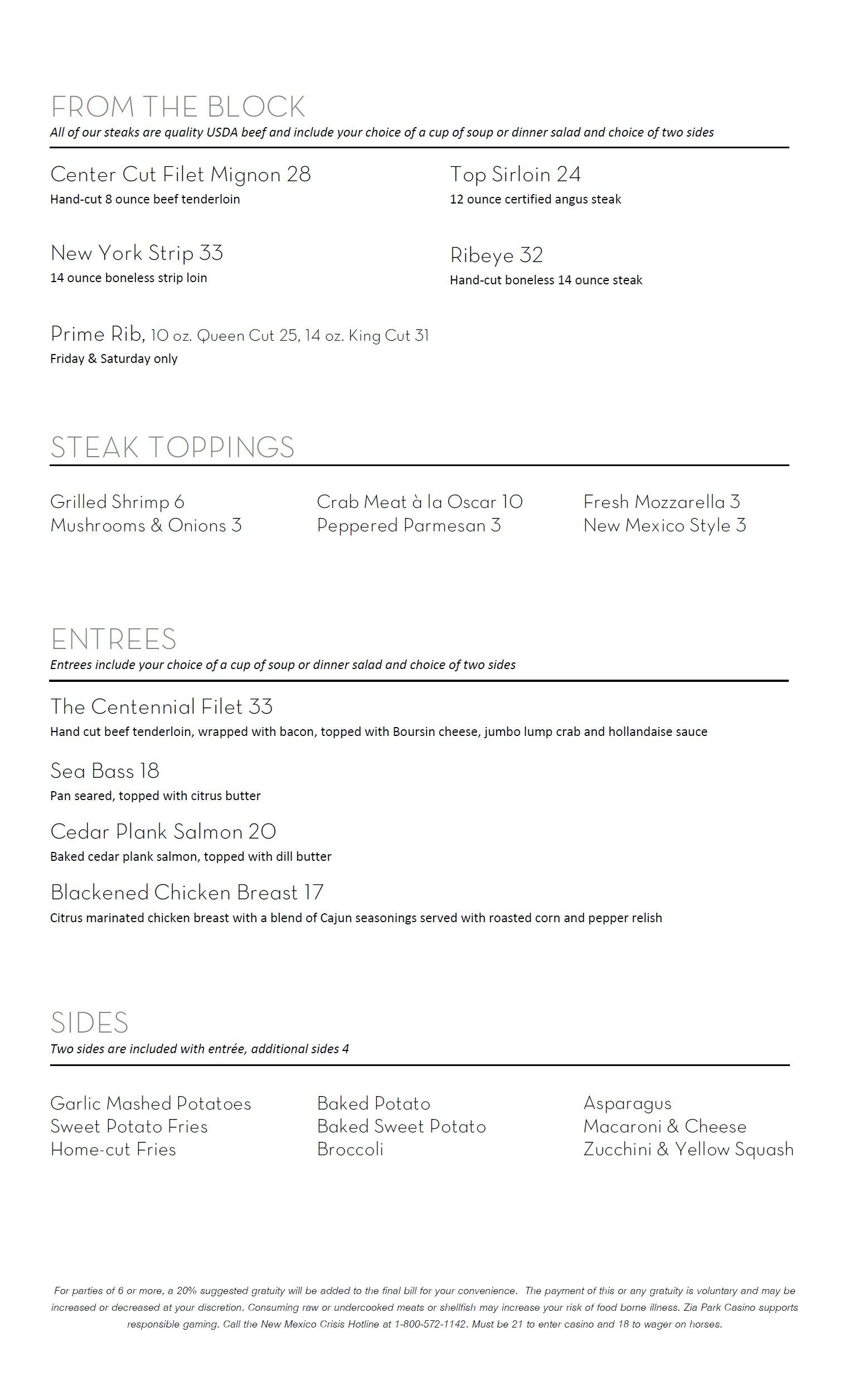 FROM THE BLOCK
All of our steaks are quality USDA beef and include your choice of a cup of soup or dinner salad and choice of two sides

Center Cut Filet Mignon 28
Hand-cut 8 ounce beef tenderloin

New York Strip 33
14 ounce boneless strip loin

Prime Rib, 10 oz. Queen Cut 25, 14 oz. King Cut 31
Friday & Saturday only

Top Sirloin 24
12 ounce certified angus steak

Ribeye 32
Hand-cut boneless 14 ounce steak

STEAK TOPPINGS

Grilled Shrimp 6
Mushrooms & Onions 3

Crab Meat à la Oscar 10
Peppered Parmesan 3

Fresh Mozzarella 3
New Mexico Style 3

ENTREES
Entrees include your choice of a cup of soup or dinner salad and choice of two sides

The Centennial Filet 33
Hand cut beef tenderloin, wrapped with bacon, topped with Boursin cheese, jumbo lump crab and hollandaise sauce

Sea Bass 18
Pan seared, topped with citrus butter

Cedar Plank Salmon 20
Baked cedar plank salmon, topped with dill butter

Blackened Chicken Breast 17
Citrus marinated chicken breast with a blend of Cajun seasonings served with roasted corn and pepper relish

SIDES
Two sides are included with entrée, additional sides 4

Garlic Mashed Potatoes
Sweet Potato Fries
Home-cut Fries

Baked Potato
Baked Sweet Potato
Broccoli

Asparagus
Macaroni & Cheese
Zucchini & Yellow Squash

For parties of 6 or more, a 20% suggested gratuity will be added to the final bill for your convenience. The payment of this or any gratuity is voluntary and may be increased or decreased at your discretion. Consuming raw or undercooked meats or shellfish may increase your risk of food borne illness. Zia Park Casino supports responsible gaming. Call the New Mexico Crisis Hotline at 1-800-572-1142. Must be 21 to enter casino and 18 to wager on horses.